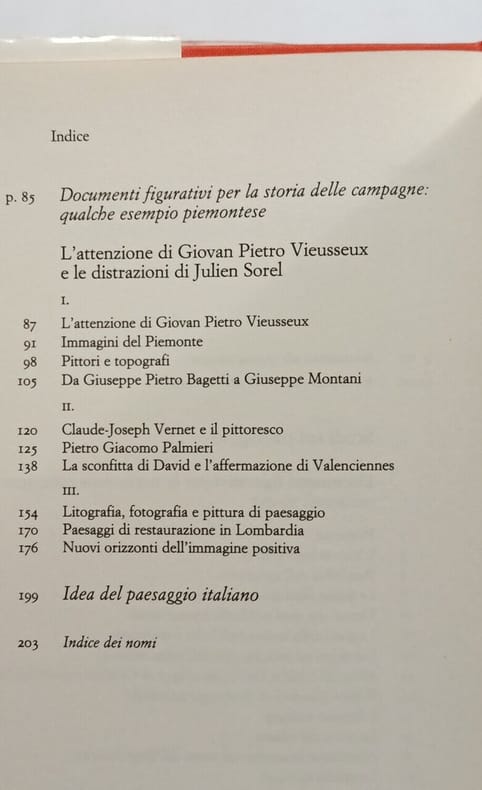 Indice

p. 85 Documenti figurativi per la storia delle campagne: qualche esempio piemontese

L'attenzione di Giovan Pietro Vieusseux e le distrazioni di Julien Sorel

I.

87 L'attenzione di Giovan Pietro Vieusseux
91 Immagini del Piemonte
98 Pittori e topografi
105 Da Giuseppe Pietro Bagetti a Giuseppe Montani

II.

120 Claude-Joseph Vernet e il pittoresco
125 Pietro Giacomo Palmieri
138 La sconfitta di David e l'affermazione di Valenciennes

III.

154 Litografia, fotografia e pittura di paesaggio
170 Paesaggi di restaurazione in Lombardia
176 Nuovi orizzonti dell'immagine positiva

199 Idea del paesaggio italiano

203 Indice dei nomi